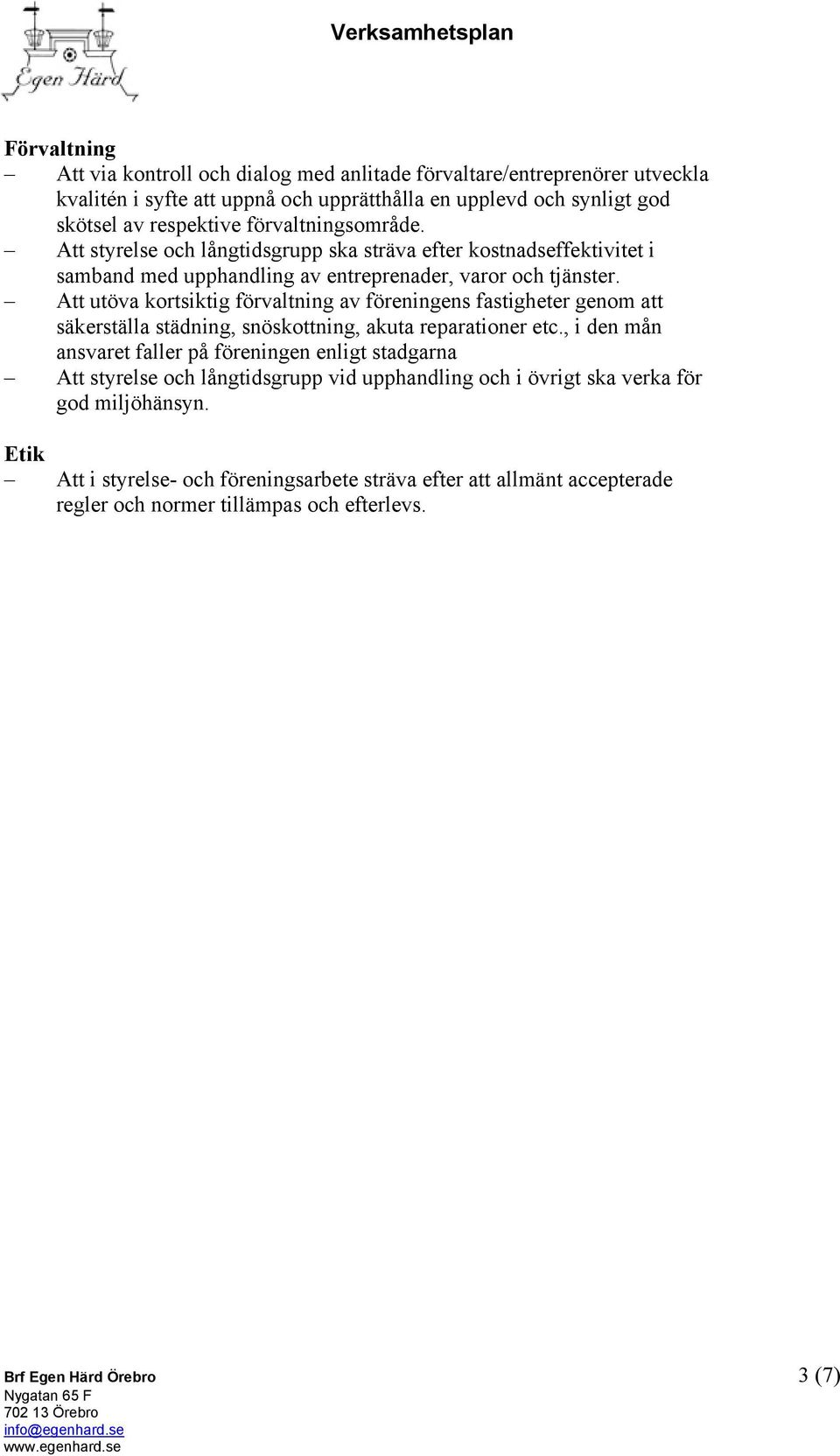 Egen Härd

Verksamhetsplan

Förvaltning
– Att via kontroll och dialog med anlitade förvaltare/entreprenörer utveckla kvalitén i syfte att uppnå och upprätthålla en upplevd och synligt god skötsel av respektive förvaltningsområde.
– Att styrelse och långtidsgrupp ska sträva efter kostnadseffektivitet i samband med upphandling av entreprenader, varor och tjänster.
– Att utöva kortsiktig förvaltning av föreningens fastigheter genom att säkerställa städning, snöskottning, akuta reparationer etc., i den mån ansvaret faller på föreningen enligt stadgarna
– Att styrelse och långtidsgrupp vid upphandling och i övrigt ska verka för god miljöhänsyn.

Etik
– Att i styrelse- och föreningsarbete sträva efter att allmänt accepterade regler och normer tillämpas och efterlevs.

Brf Egen Härd Örebro
Nygatan 65 F
702 13 Örebro
info@egenhard.se
www.egenhard.se

3 (7)